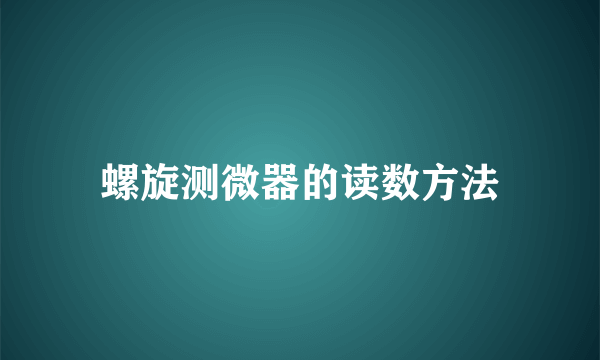 螺旋测微器的读数方法